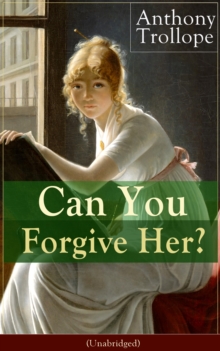 Anthony Trollope

Can You Forgive Her?

(Unabridged)